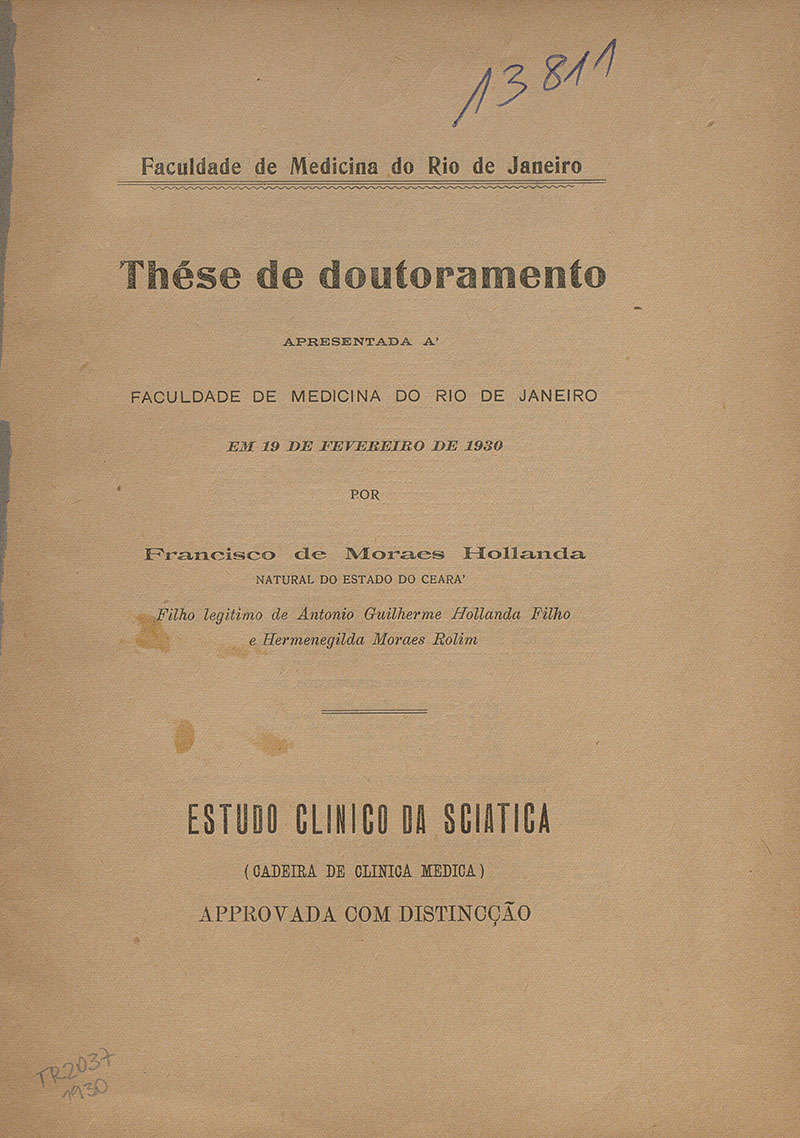 13811

Faculdade de Medicina do Rio de Janeiro

Thése de doutoramento

APRESENTADA A'

FACULDADE DE MEDICINA DO RIO DE JANEIRO

EM 19 DE FEVEREIRO DE 1930

POR

Francisco de Moraes Hollanda
NATURAL DO ESTADO DO CEARA'

Filho legitimo de Antonio Guilherme Hollanda Filho e Hermenegilda Moraes Rolim

ESTUDO CLINICO DA SCIATICA

(CADEIRA DE CLINICA MEDICA)

APPROVADA COM DISTINCÇÃO

TR2037
1930